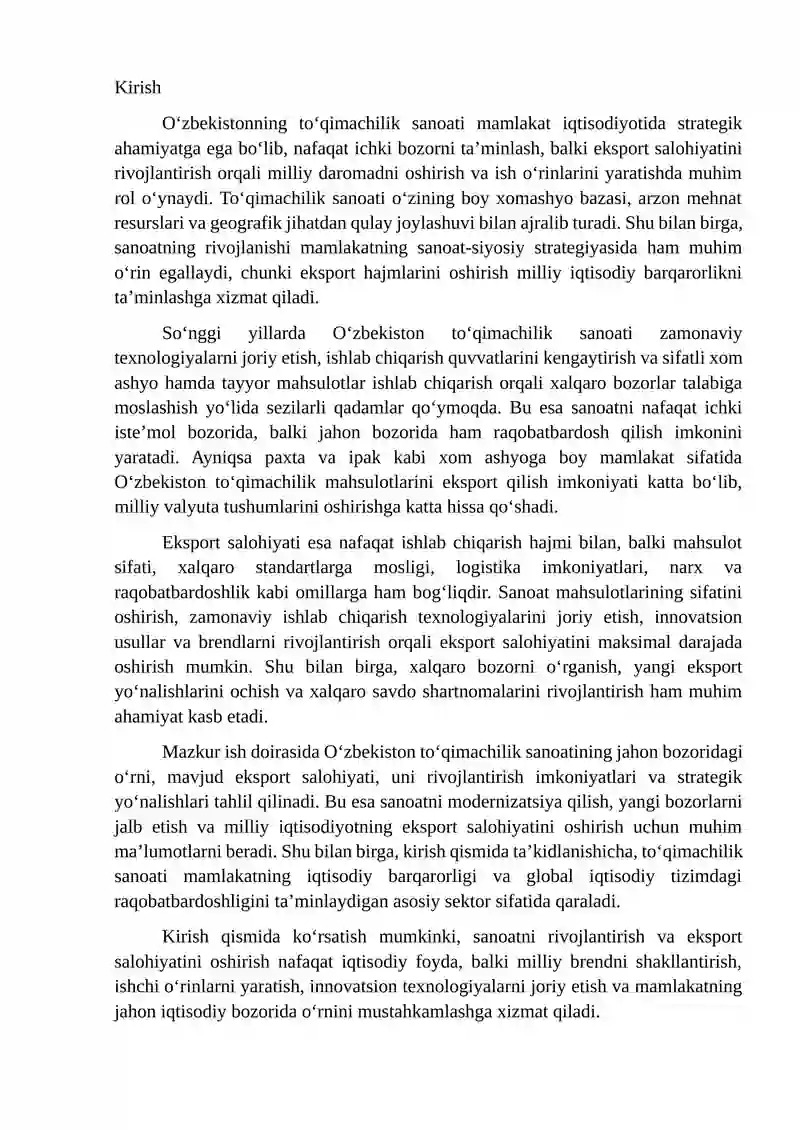 Kirish

O'zbekistonning to'qimachilik sanoati mamlakat iqtisodiyotida strategik ahamiyatga ega bo'lib, nafaqat ichki bozorni ta'minlash, balki eksport salohiyatini rivojlantirish orqali milliy daromadni oshirish va ish o'rinlarini yaratishda muhim rol o'ynaydi. To'qimachilik sanoati o'zining boy xomashyo bazasi, arzon mehnat resurslari va geografik jihatdan qulay joylashuvi bilan ajralib turadi. Shu bilan birga, sanoatning rivojlanishi mamlakatning sanoat-siyosiy strategiyasida ham muhim o'rin egallaydi, chunki eksport hajmlarini oshirish milliy iqtisodiy barqarorlikni ta'minlashga xizmat qiladi.

So'nggi yillarda O'zbekiston to'qimachilik sanoati zamonaviy texnologiyalarni joriy etish, ishlab chiqarish quvvatlarini kengaytirish va sifatli xom ashyo hamda tayyor mahsulotlar ishlab chiqarish orqali xalqaro bozorlar talabiga moslashish yo'lida sezilarli qadamlar qo'ymoqda. Bu esa sanoatni nafaqat ichki iste'mol bozorida, balki jahon bozorida ham raqobatbardosh qilish imkonini yaratadi. Ayniqsa paxta va ipak kabi xom ashyoga boy mamlakat sifatida O'zbekiston to'qimachilik mahsulotlarini eksport qilish imkoniyati katta bo'lib, milliy valyuta tushumlarini oshirishga katta hissa qo'shadi.

Eksport salohiyati esa nafaqat ishlab chiqarish hajmi bilan, balki mahsulot sifati, xalqaro standartlarga mosligi, logistika imkoniyatlari, narx va raqobatbardoshlik kabi omillarga ham bog'liqdir. Sanoat mahsulotlarining sifatini oshirish, zamonaviy ishlab chiqarish texnologiyalarini joriy etish, innovatsion usullar va brendlarni rivojlantirish orqali eksport salohiyatini maksimal darajada oshirish mumkin. Shu bilan birga, xalqaro bozorni o'rganish, yangi eksport yo'nalishlarini ochish va xalqaro savdo shartnomalarini rivojlantirish ham muhim ahamiyat kasb etadi.

Mazkur ish doirasida O'zbekiston to'qimachilik sanoatining jahon bozoridagi o'rni, mavjud eksport salohiyati, uni rivojlantirish imkoniyatlari va strategik yo'nalishlari tahlil qilinadi. Bu esa sanoatni modernizatsiya qilish, yangi bozorlarni jalb etish va milliy iqtisodiyotning eksport salohiyatini oshirish uchun muhim ma'lumotlarni beradi. Shu bilan birga, kirish qismida ta'kidlanishicha, to'qimachilik sanoati mamlakatning iqtisodiy barqarorligi va global iqtisodiy tizimdagi raqobatbardoshligini ta'minlaydigan asosiy sektor sifatida qaraladi.

Kirish qismida ko'rsatish mumkinki, sanoatni rivojlantirish va eksport salohiyatini oshirish nafaqat iqtisodiy foyda, balki milliy brendni shakllantirish, ishchi o'rinlarni yaratish, innovatsion texnologiyalarni joriy etish va mamlakatning jahon iqtisodiy bozorida o'rnini mustahkamlashga xizmat qiladi.